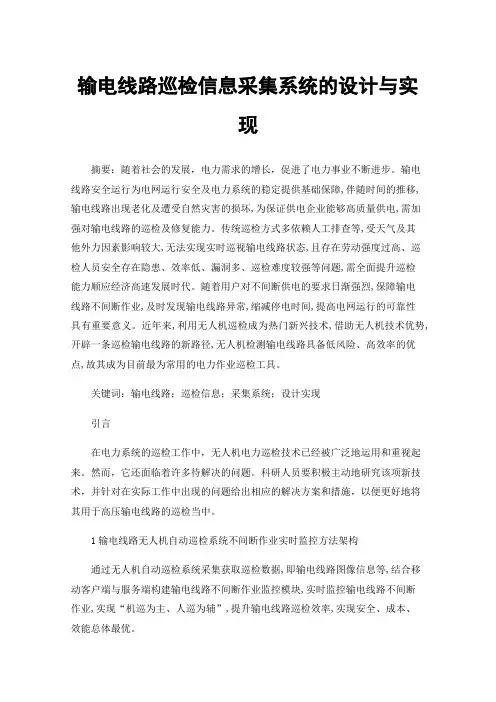 输电线路巡检信息采集系统的设计与实现

摘要：随着社会的发展，电力需求的增长，促进了电力事业不断进步。输电线路安全运行为电网运行安全及电力系统的稳定提供基础保障，伴随时间的推移，输电线路出现老化及遭受自然灾害的损坏，为保证供电企业能够高质量供电，需加强对输电线路的巡检及修复能力。传统巡检方式多依赖人工排查等，受天气及其他外力因素影响较大，无法实现实时巡视输电线路状态，且存在劳动强度过高、巡检人员安全存在隐患、效率低、漏洞多、巡检难度较强等问题，需全面提升巡检能力顺应经济高速发展时代。随着用户对不间断供电的要求日渐强烈，保障输电线路不间断作业，及时发现输电线路异常，缩减停电时间，提高电网运行的可靠性具有重要意义。近年来，利用无人机巡检成为热门新兴技术，借助无人机技术优势，开辟一条巡检输电线路的新路径，无人机检测输电线路具备低风险、高效率的优点，故其成为目前最为常用的电力作业巡检工具。

关键词：输电线路；巡检信息；采集系统；设计实现

引言

在电力系统的巡检工作中，无人机电力巡检技术已经被广泛地运用和重视起来。然而，它还面临着许多待解决的问题。科研人员要积极主动地研究该项新技术，并针对在实际工作中出现的问题给出相应的解决方案和措施，以便更好地将其用于高压输电线路的巡检当中。

1 输电线路无人机自动巡检系统不间断作业实时监控方法架构

通过无人机自动巡检系统采集获取巡检数据，即输电线路图像信息等，结合移动客户端与服务端构建输电线路不间断作业监控模块，实时监控输电线路不间断作业，实现“机巡为主、人巡为辅”，提升输电线路巡检效率，实现安全、成本、效能总体最优。